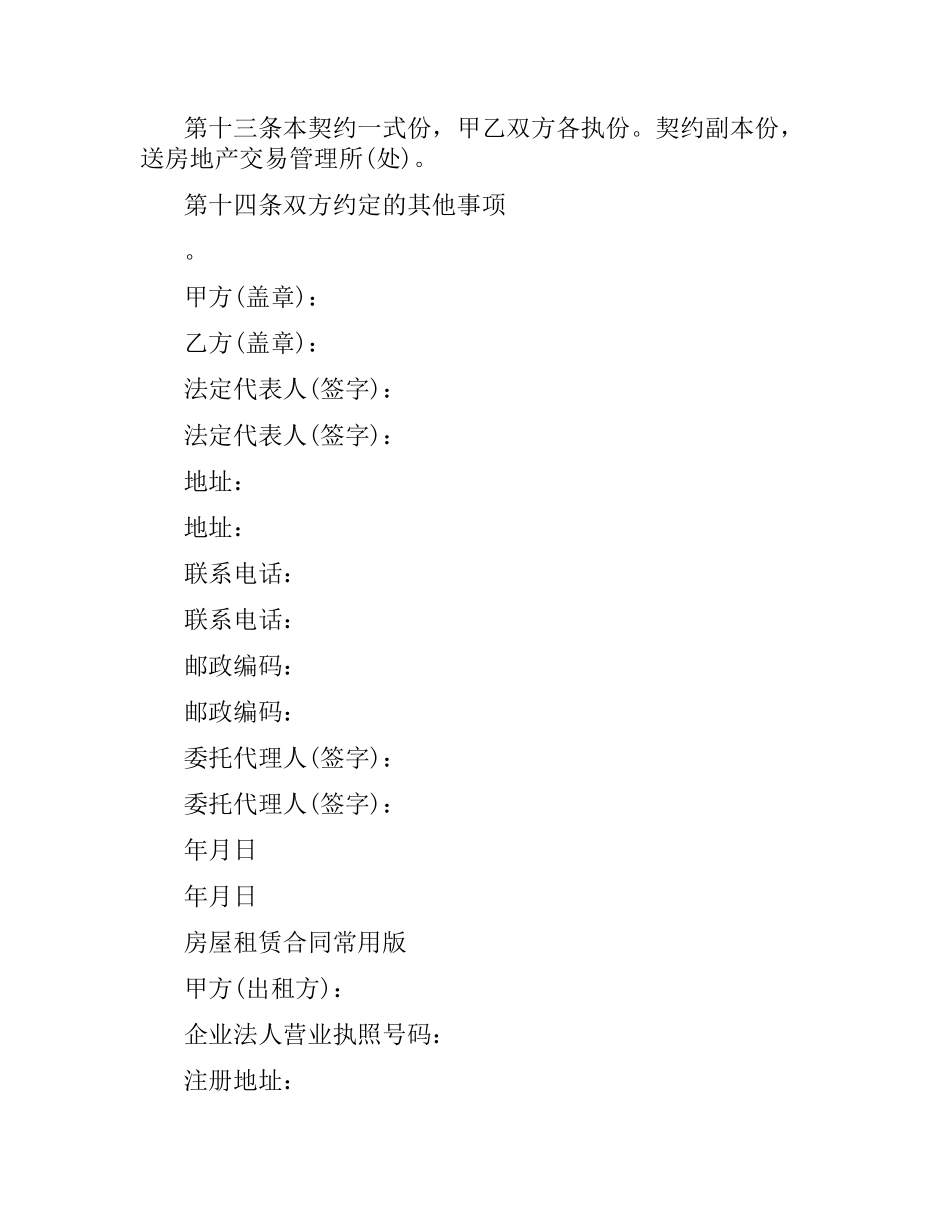 第十三条本契约一式份，甲乙双方各执份。契约副本份，送房地产交易管理所(处)。

第十四条双方约定的其他事项

。

甲方(盖章)：

乙方(盖章)：

法定代表人(签字)：

法定代表人(签字)：

地址：

地址：

联系电话：

联系电话：

邮政编码：

邮政编码：

委托代理人(签字)：

委托代理人(签字)：

年月日

年月日

房屋租赁合同常用版

甲方(出租方)：

企业法人营业执照号码：

注册地址：